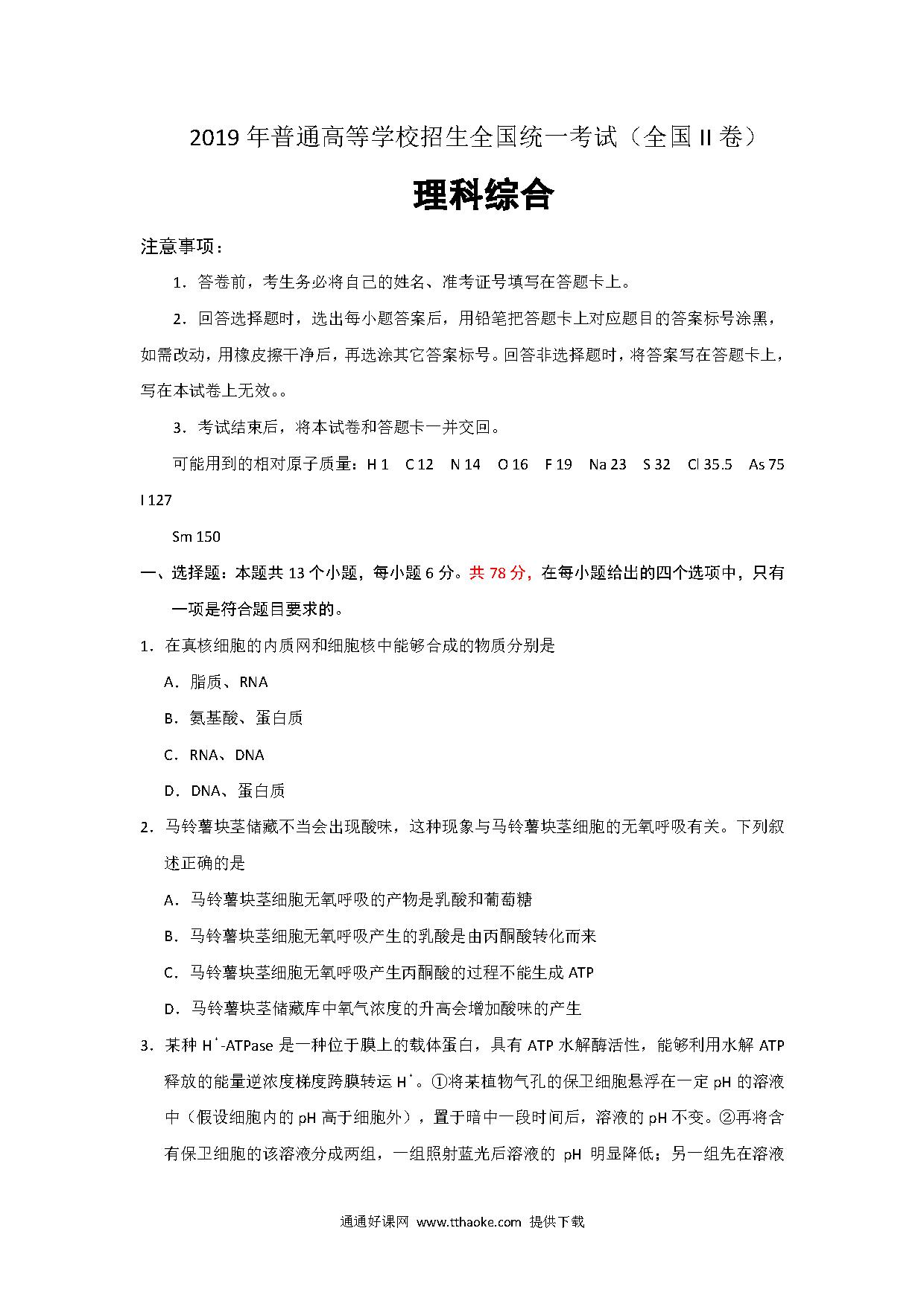 2019 年普通高等学校招生全国统一考试（全国 II 卷）

理科综合

注意事项：

1．答卷前，考生务必将自己的姓名、准考证号填写在答题卡上。

2．回答选择题时，选出每小题答案后，用铅笔把答题卡上对应题目的答案标号涂黑，如需改动，用橡皮擦干净后，再选涂其它答案标号。回答非选择题时，将答案写在答题卡上，写在本试卷上无效。。

3．考试结束后，将本试卷和答题卡一并交回。

可能用到的相对原子质量：H 1 C 12 N 14 O 16 F 19 Na 23 S 32 Cl 35.5 As 75 I 127

Sm 150

一、选择题：本题共 13 个小题，每小题 6 分。共 78 分，在每小题给出的四个选项中，只有一项是符合题目要求的。

1．在真核细胞的内质网和细胞核中能够合成的物质分别是

A．脂质、RNA

B．氨基酸、蛋白质

C．RNA、DNA

D．DNA、蛋白质

2．马铃薯块茎储藏不当会出现酸味，这种现象与马铃薯块茎细胞的无氧呼吸有关。下列叙述正确的是

A．马铃薯块茎细胞无氧呼吸的产物是乳酸和葡萄糖

B．马铃薯块茎细胞无氧呼吸产生的乳酸是由丙酮酸转化而来

C．马铃薯块茎细胞无氧呼吸产生丙酮酸的过程不能生成 ATP

D．马铃薯块茎储藏库中氧气浓度的升高会增加酸味的产生

3．某种 $H^+$-ATPase 是一种位于膜上的载体蛋白，具有 ATP 水解酶活性，能够利用水解 ATP 释放的能量逆浓度梯度跨膜转运 $H^+$。①将某植物气孔的保卫细胞悬浮在一定 pH 的溶液中（假设细胞内的 pH 高于细胞外），置于暗中一段时间后，溶液的 pH 不变。②再将含有保卫细胞的该溶液分成两组，一组照射蓝光后溶液的 pH 明显降低；另一组先在溶液

通通好课网 www.tthaoke.com 提供下载